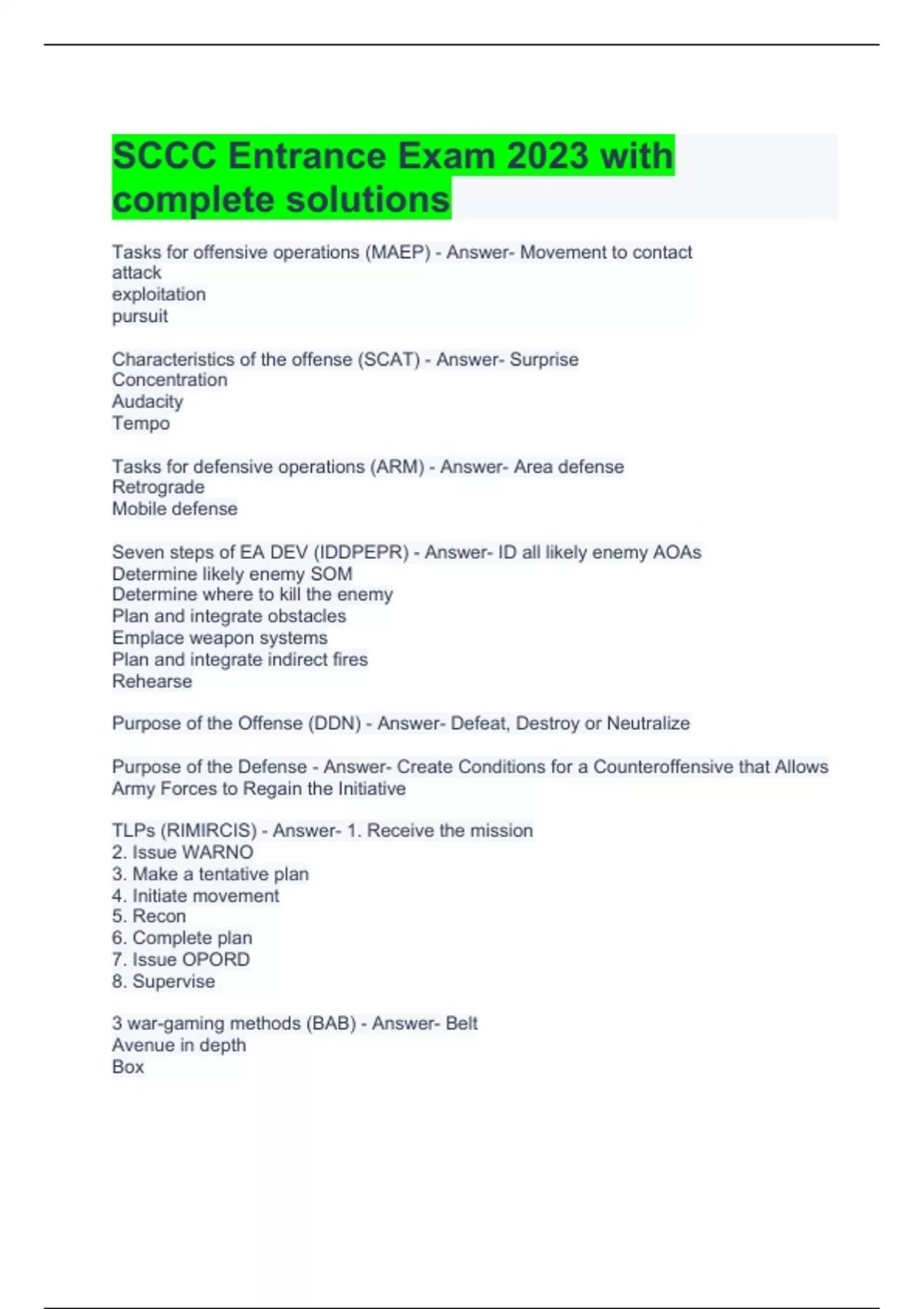 SCCC Entrance Exam 2023 with complete solutions

Tasks for offensive operations (MAEP) - Answer- Movement to contact
attack
exploitation
pursuit

Characteristics of the offense (SCAT) - Answer- Surprise
Concentration
Audacity
Tempo

Tasks for defensive operations (ARM) - Answer- Area defense
Retrograde
Mobile defense

Seven steps of EA DEV (IDDPEPR) - Answer- ID all likely enemy AOAs
Determine likely enemy SOM
Determine where to kill the enemy
Plan and integrate obstacles
Emplace weapon systems
Plan and integrate indirect fires
Rehearse

Purpose of the Offense (DDN) - Answer- Defeat, Destroy or Neutralize

Purpose of the Defense - Answer- Create Conditions for a Counteroffensive that Allows Army Forces to Regain the Initiative

TLPs (RIMIRCIS) - Answer- 1. Receive the mission
2. Issue WARNO
3. Make a tentative plan
4. Initiate movement
5. Recon
6. Complete plan
7. Issue OPORD
8. Supervise

3 war-gaming methods (BAB) - Answer- Belt
Avenue in depth
Box